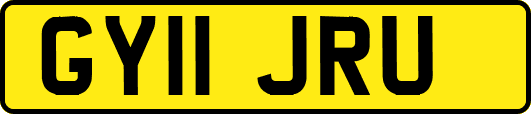 GY11 JRU